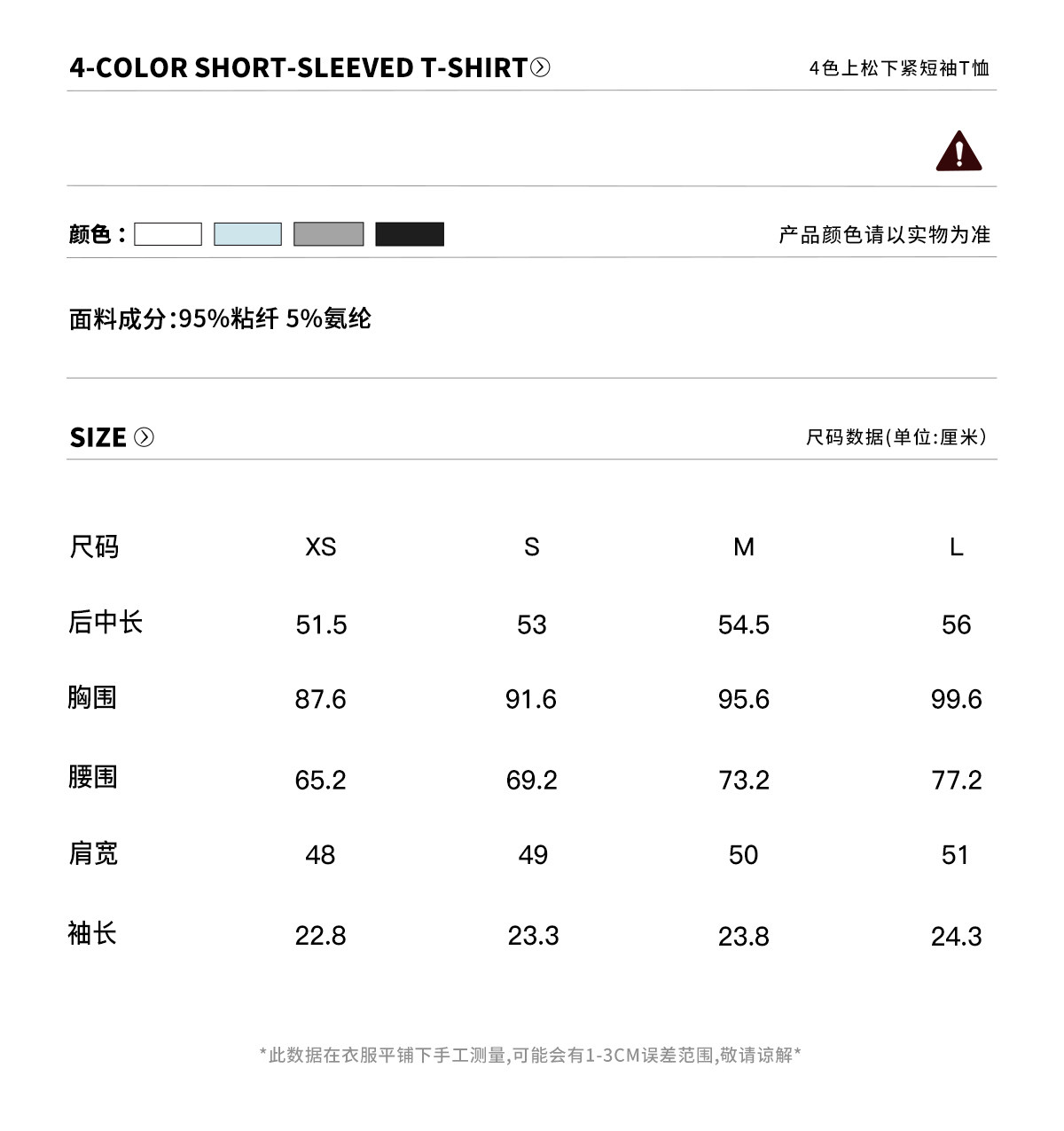 4-COLOR SHORT-SLEEVED T-SHIRT

4色上松下紧短袖T恤

颜色：

产品颜色请以实物为准

面料成分:95%粘纤 5%氨纶

SIZE

尺码数据(单位:厘米)

| 尺码 | XS | S | M | L |
|---|---|---|---|---|
| 后中长 | 51.5 | 53 | 54.5 | 56 |
| 胸围 | 87.6 | 91.6 | 95.6 | 99.6 |
| 腰围 | 65.2 | 69.2 | 73.2 | 77.2 |
| 肩宽 | 48 | 49 | 50 | 51 |
| 袖长 | 22.8 | 23.3 | 23.8 | 24.3 |

*此数据在衣服平铺下手工测量,可能会有1-3CM误差范围,敬请谅解*